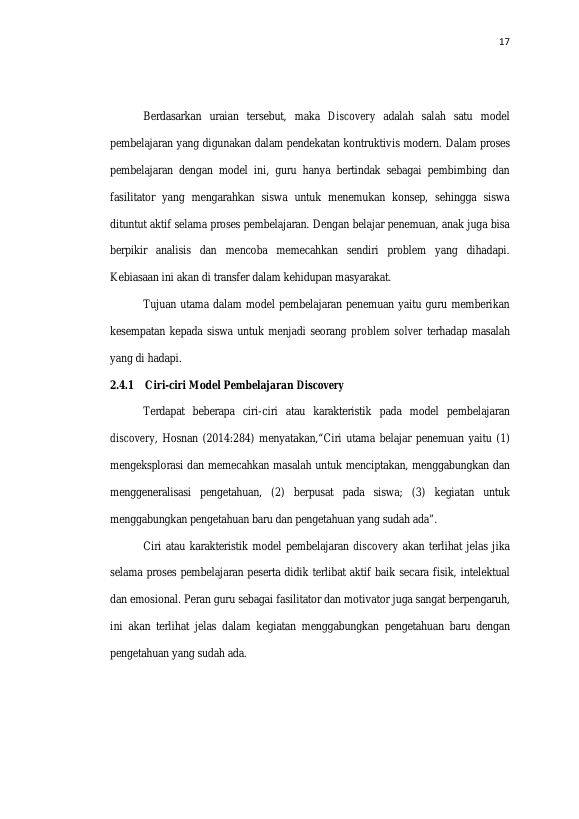 17

Berdasarkan uraian tersebut, maka Discovery adalah salah satu model pembelajaran yang digunakan dalam pendekatan kontruktivis modern. Dalam proses pembelajaran dengan model ini, guru hanya bertindak sebagai pembimbing dan fasilitator yang mengarahkan siswa untuk menemukan konsep, sehingga siswa dituntut aktif selama proses pembelajaran. Dengan belajar penemuan, anak juga bisa berpikir analisis dan mencoba memecahkan sendiri problem yang dihadapi. Kebiasaan ini akan di transfer dalam kehidupan masyarakat.

Tujuan utama dalam model pembelajaran penemuan yaitu guru memberikan kesempatan kepada siswa untuk menjadi seorang problem solver terhadap masalah yang di hadapi.

2.4.1 Ciri-ciri Model Pembelajaran Discovery

Terdapat beberapa ciri-ciri atau karakteristik pada model pembelajaran discovery, Hosnan (2014:284) menyatakan,"Ciri utama belajar penemuan yaitu (1) mengeksplorasi dan memecahkan masalah untuk menciptakan, menggabungkan dan menggeneralisasi pengetahuan, (2) berpusat pada siswa; (3) kegiatan untuk menggabungkan pengetahuan baru dan pengetahuan yang sudah ada".

Ciri atau karakteristik model pembelajaran discovery akan terlihat jelas jika selama proses pembelajaran peserta didik terlibat aktif baik secara fisik, intelektual dan emosional. Peran guru sebagai fasilitator dan motivator juga sangat berpengaruh, ini akan terlihat jelas dalam kegiatan menggabungkan pengetahuan baru dengan pengetahuan yang sudah ada.